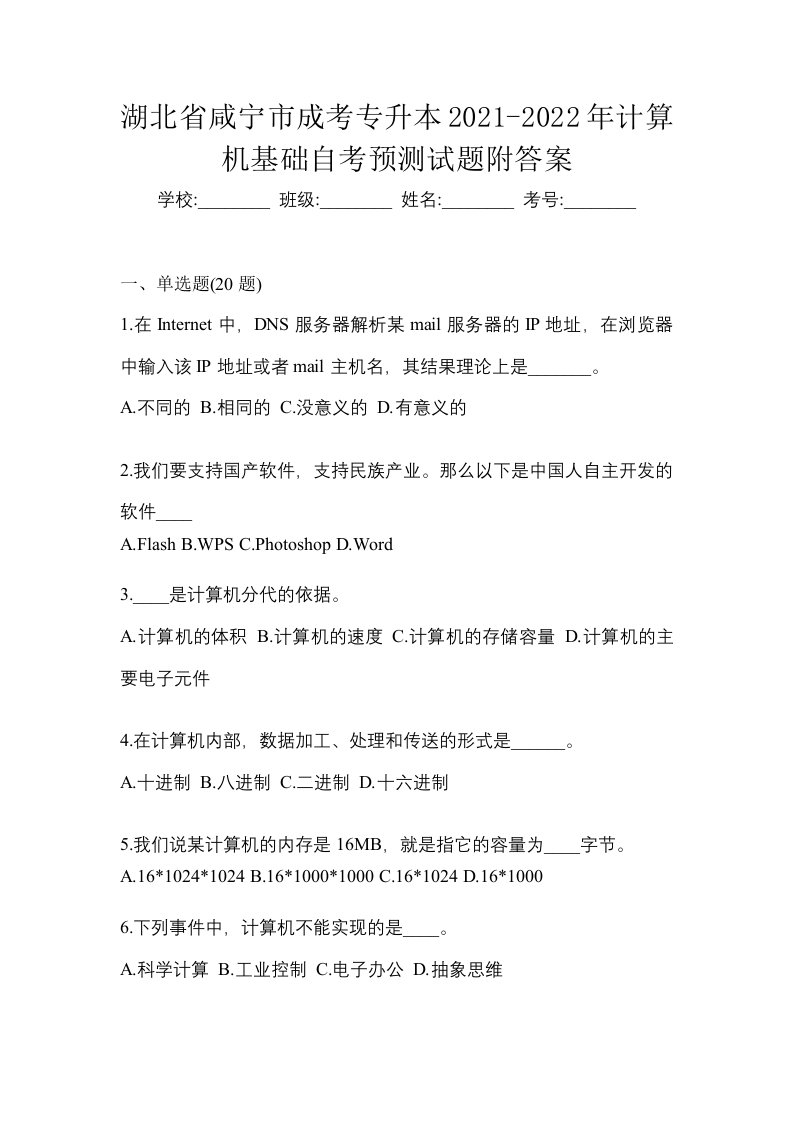 湖北省咸宁市成考专升本2021-2022年计算机基础自考预测试题附答案

学校:________ 班级:________ 姓名:________ 考号:________

一、单选题(20 题)

1.在 Internet 中，DNS 服务器解析某 mail 服务器的 IP 地址，在浏览器中输入该 IP 地址或者 mail 主机名，其结果理论上是_______。

A.不同的 B.相同的 C.没意义的 D.有意义的

2.我们要支持国产软件，支持民族产业。那么以下是中国人自主开发的软件____

A.Flash B.WPS C.Photoshop D.Word

3.____是计算机分代的依据。

A.计算机的体积 B.计算机的速度 C.计算机的存储容量 D.计算机的主要电子元件

4.在计算机内部，数据加工、处理和传送的形式是______。

A.十进制 B.八进制 C.二进制 D.十六进制

5.我们说某计算机的内存是 16MB，就是指它的容量为____字节。

A.16*1024*1024 B.16*1000*1000 C.16*1024 D.16*1000

6.下列事件中，计算机不能实现的是____。

A.科学计算 B.工业控制 C.电子办公 D.抽象思维